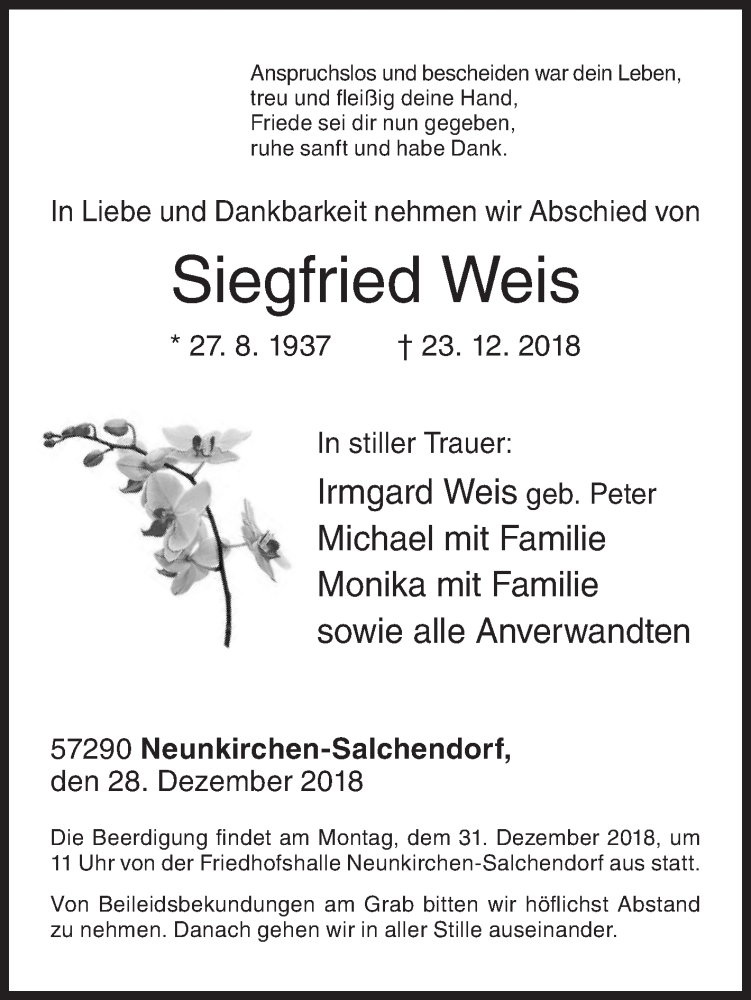 Anspruchslos und bescheiden war dein Leben,
treu und fleißig deine Hand,
Friede sei dir nun gegeben,
ruhe sanft und habe Dank.

In Liebe und Dankbarkeit nehmen wir Abschied von

Siegfried Weis

* 27. 8. 1937 † 23. 12. 2018

In stiller Trauer:

Irmgard Weis geb. Peter
Michael mit Familie
Monika mit Familie
sowie alle Anverwandten

57290 Neunkirchen-Salchendorf,
den 28. Dezember 2018

Die Beerdigung findet am Montag, dem 31. Dezember 2018, um 11 Uhr von der Friedhofshalle Neunkirchen-Salchendorf aus statt.

Von Beileidsbekundungen am Grab bitten wir höflichst Abstand zu nehmen. Danach gehen wir in aller Stille auseinander.